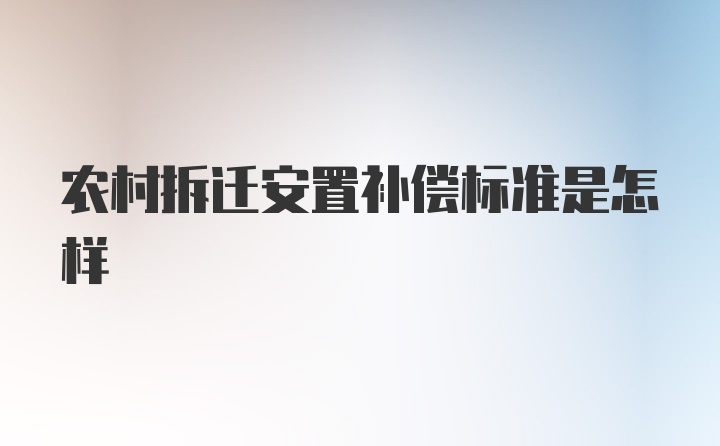 农村拆迁安置补偿标准是怎样